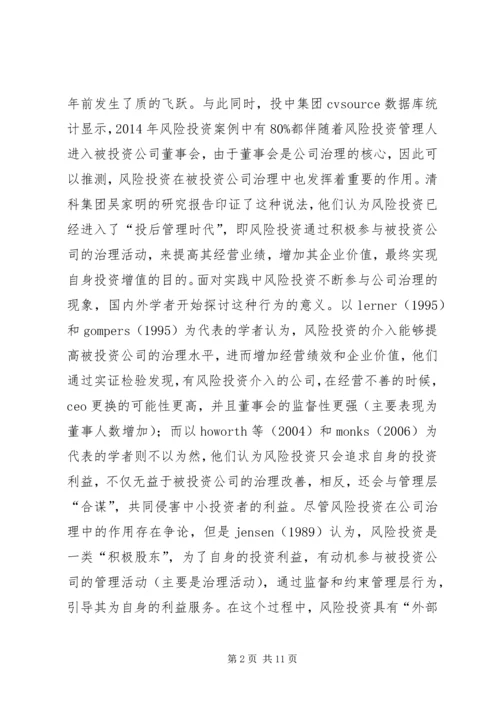 年前发生了质的飞跃。与此同时，投中集团 cvsource 数据库统计显示，2014 年风险投资案例中有 80%都伴随着风险投资管理人进入被投资公司董事会，由于董事会是公司治理的核心，因此可以推测，风险投资在被投资公司治理中也发挥着重要的作用。清科集团吴家明的研究报告印证了这种说法，他们认为风险投资已经进入了“投后管理时代”，即风险投资通过积极参与被投资公司的治理活动，来提高其经营业绩，增加其企业价值，最终实现自身投资增值的目的。面对实践中风险投资不断参与公司治理的现象，国内外学者开始探讨这种行为的意义。以 lerner（1995）和 gompers（1995）为代表的学者认为，风险投资的介入能够提高被投资公司的治理水平，进而增加经营绩效和企业价值，他们通过实证检验发现，有风险投资介入的公司，在经营不善的时候，ceo 更换的可能性更高，并且董事会的监督性更强（主要表现为董事人数增加）；而以 howorth 等（2004）和 monks（2006）为代表的学者则不以为然，他们认为风险投资只会追求自身的投资利益，不仅无益于被投资公司的治理改善，相反，还会与管理层“合谋”，共同侵害中小投资者的利益。尽管风险投资在公司治理中的作用存在争论，但是 jensen（1989）认为，风险投资是一类“积极股东”，为了自身的投资利益，有动机参与被投资公司的管理活动（主要是治理活动），通过监督和约束管理层行为，引导其为自身的利益服务。在这个过程中，风险投资具有“外部

第 2 页 共 11 页